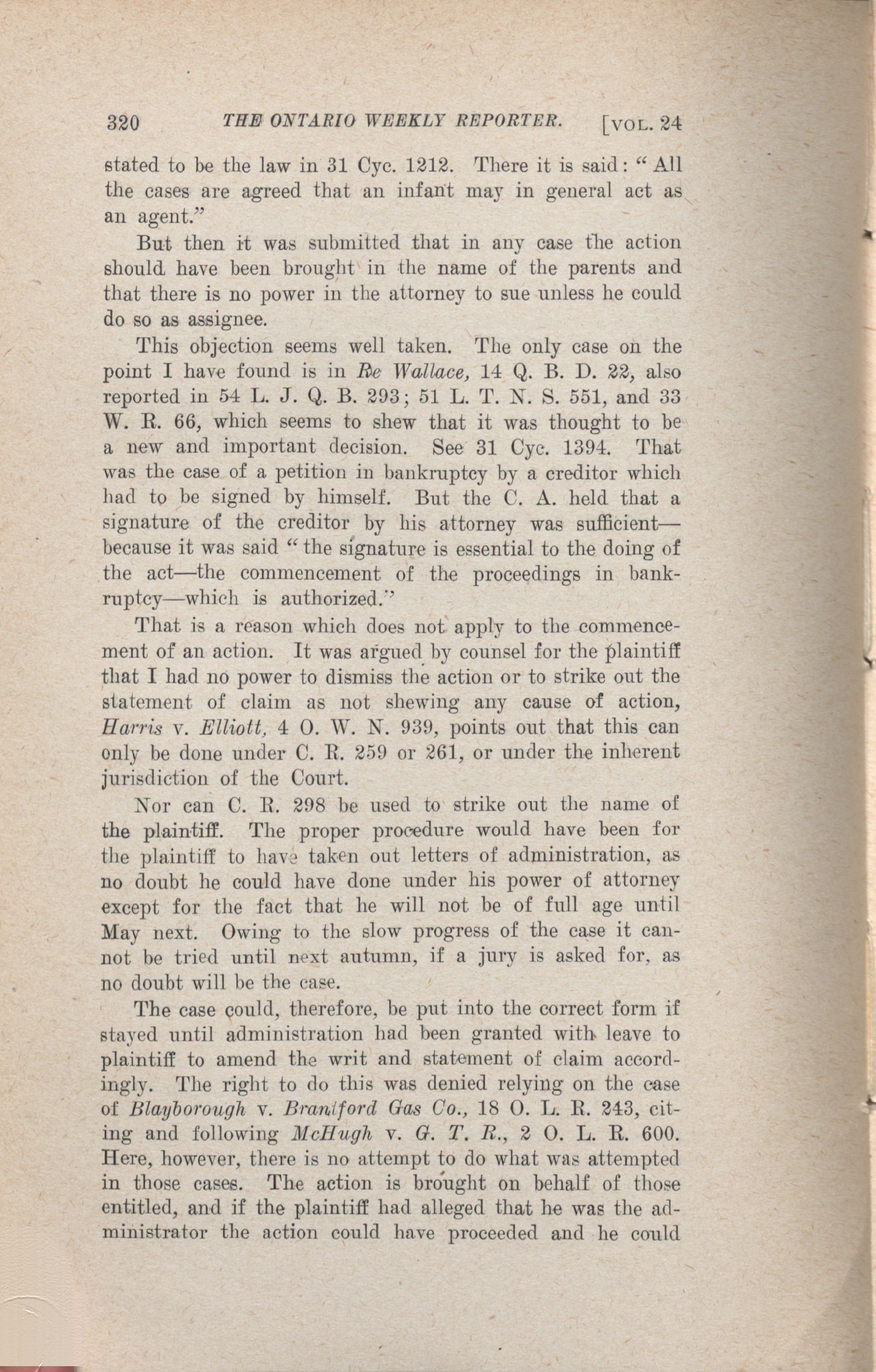 320 THE ONTARIO WEEKLY REPORTER. [VOL. 24

stated to be the law in 31 Cyc. 1212. There it is said: "All the cases are agreed that an infant may in general act as an agent."

But then it was submitted that in any case the action should have been brought in the name of the parents and that there is no power in the attorney to sue unless he could do so as assignee.

This objection seems well taken. The only case on the point I have found is in Re Wallace, 14 Q. B. D. 22, also reported in 54 L. J. Q. B. 293; 51 L. T. N. S. 551, and 33 W. R. 66, which seems to shew that it was thought to be a new and important decision. See 31 Cyc. 1394. That was the case of a petition in bankruptcy by a creditor which had to be signed by himself. But the C. A. held that a signature of the creditor by his attorney was sufficient—because it was said "the signature is essential to the doing of the act—the commencement of the proceedings in bankruptcy—which is authorized."

That is a reason which does not apply to the commencement of an action. It was argued by counsel for the plaintiff that I had no power to dismiss the action or to strike out the statement of claim as not shewing any cause of action, Harris v. Elliott, 4 O. W. N. 939, points out that this can only be done under C. R. 259 or 261, or under the inherent jurisdiction of the Court.

Nor can C. R. 298 be used to strike out the name of the plaintiff. The proper procedure would have been for the plaintiff to have taken out letters of administration, as no doubt he could have done under his power of attorney except for the fact that he will not be of full age until May next. Owing to the slow progress of the case it cannot be tried until next autumn, if a jury is asked for, as no doubt will be the case.

The case could, therefore, be put into the correct form if stayed until administration had been granted with leave to plaintiff to amend the writ and statement of claim accordingly. The right to do this was denied relying on the case of Blayborough v. Brantford Gas Co., 18 O. L. R. 243, citing and following McHugh v. G. T. R., 2 O. L. R. 600. Here, however, there is no attempt to do what was attempted in those cases. The action is brought on behalf of those entitled, and if the plaintiff had alleged that he was the administrator the action could have proceeded and he could